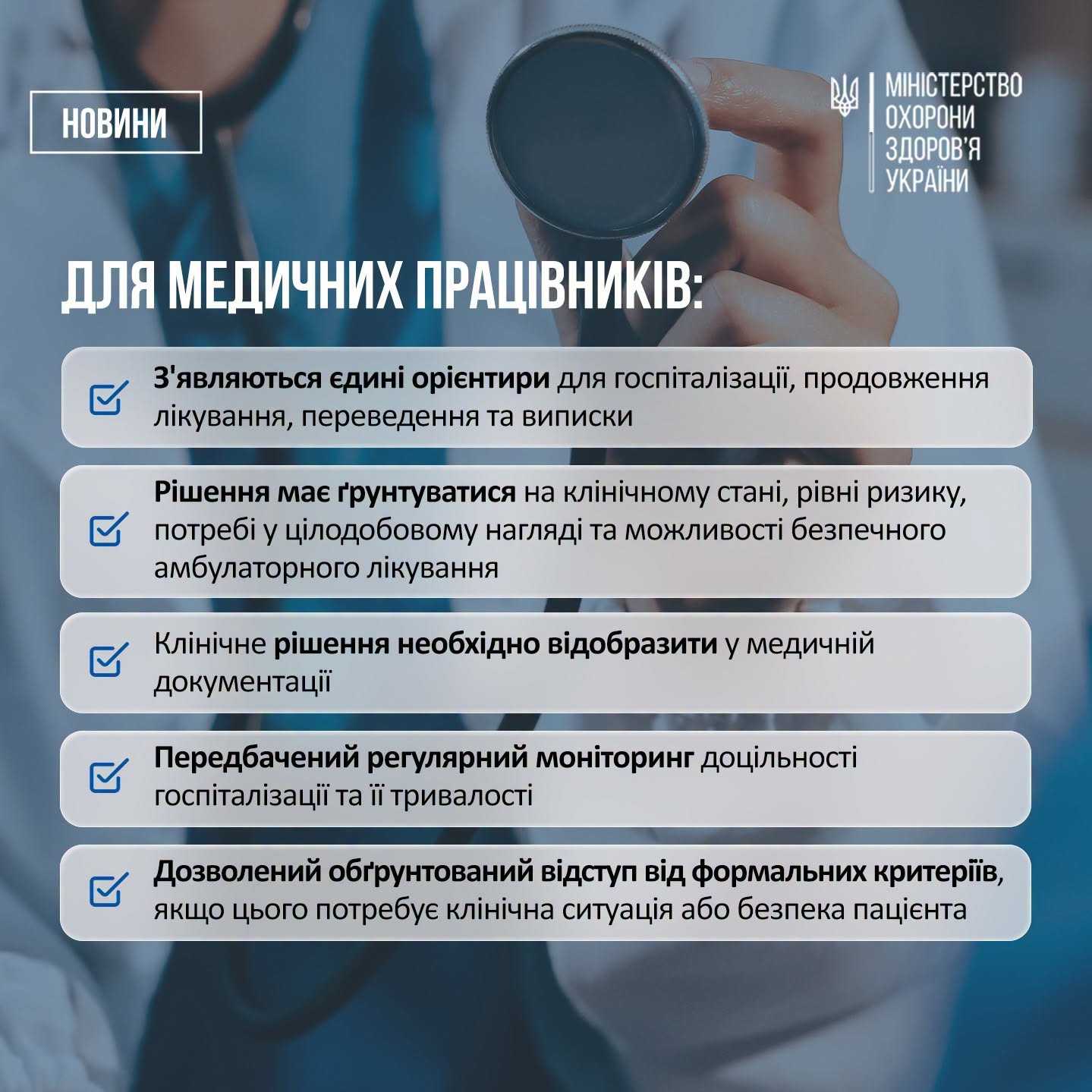 НОВИНИ

МІНІСТЕРСТВО
ОХОРОНИ
ЗДОРОВ'Я
УКРАЇНИ

ДЛЯ МЕДИЧНИХ ПРАЦІВНИКІВ:

☑ З'являються єдині орієнтири для госпіталізації, продовження лікування, переведення та виписки

☑ Рішення має ґрунтуватися на клінічному стані, рівні ризику, потребі у цілодобовому нагляді та можливості безпечного амбулаторного лікування

☑ Клінічне рішення необхідно відобразити у медичній документації

☑ Передбачений регулярний моніторинг доцільності госпіталізації та її тривалості

☑ Дозволений обґрунтований відступ від формальних критеріїв, якщо цього потребує клінічна ситуація або безпека пацієнта